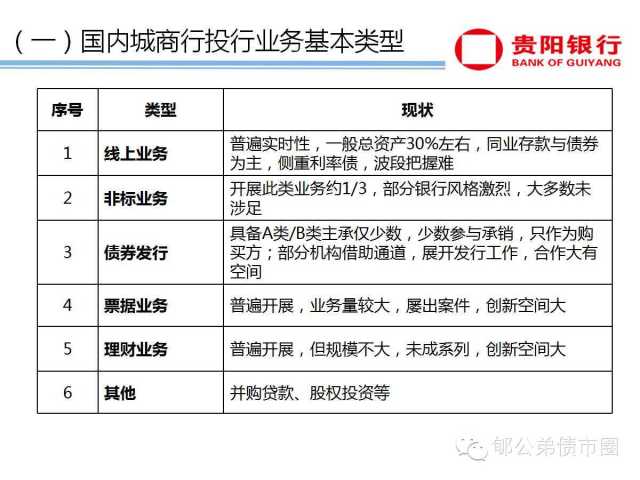 （一）国内城商行投行业务基本类型

贵阳银行
BANK OF GUIYANG

| 序号 | 类型 | 现状 |
|---|---|---|
| 1 | 线上业务 | 普遍实时性，一般总资产30%左右，同业存款与债券为主，侧重利率债，波段把握难 |
| 2 | 非标业务 | 开展此类业务约1/3，部分银行风格激烈，大多数未涉足 |
| 3 | 债券发行 | 具备A类/B类主承仅少数，少数参与承销，只作为购买方；部分机构借助通道，展开发行工作，合作大有空间 |
| 4 | 票据业务 | 普遍开展，业务量较大，屡出案件，创新空间大 |
| 5 | 理财业务 | 普遍开展，但规模不大，未成系列，创新空间大 |
| 6 | 其他 | 并购贷款、股权投资等 |

郁公弟债市圈